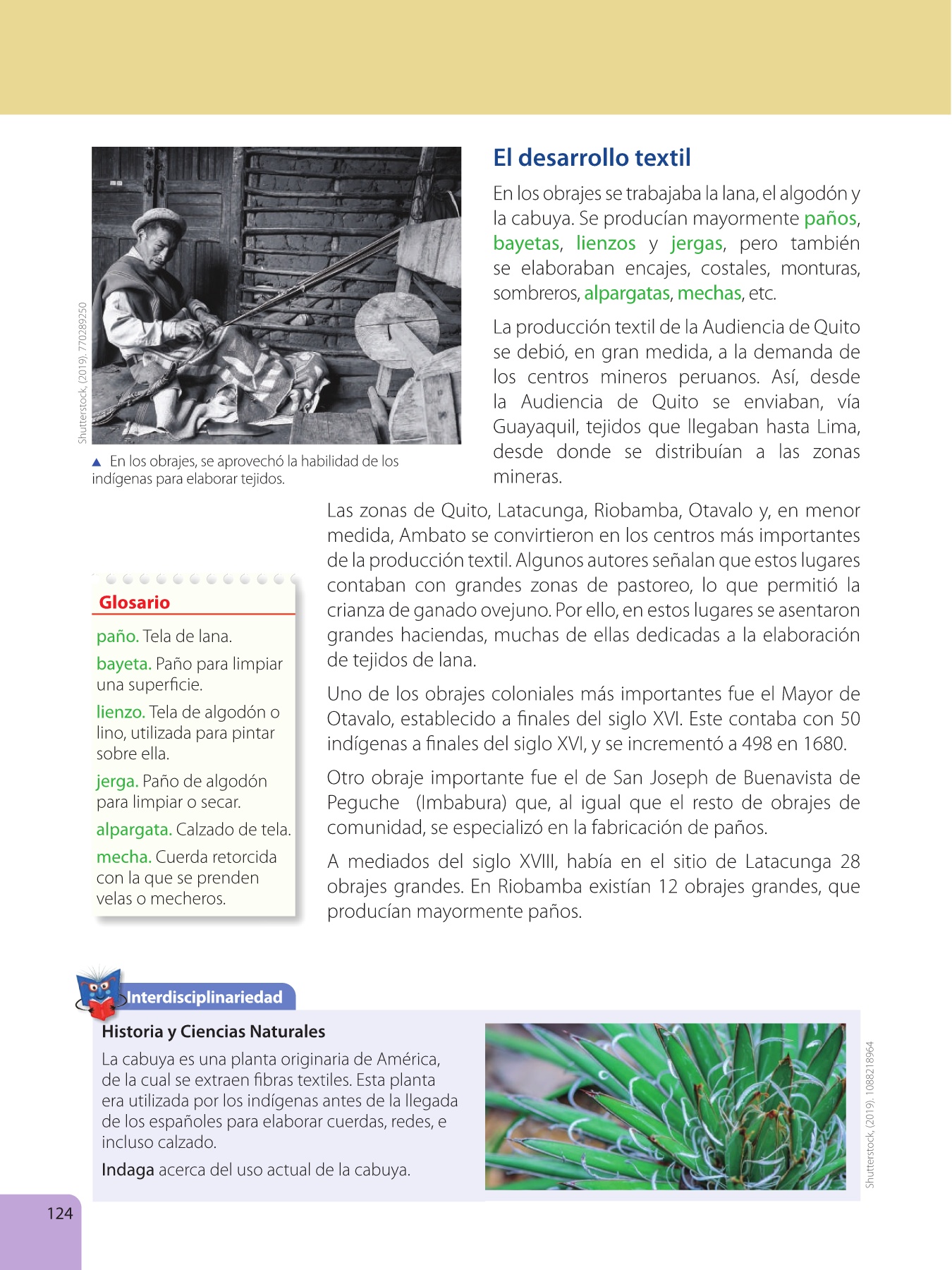 Shutterstock, (2019). 770289250

▲ En los obrajes, se aprovechó la habilidad de los indígenas para elaborar tejidos.

El desarrollo textil

En los obrajes se trabajaba la lana, el algodón y la cabuya. Se producían mayormente paños, bayetas, lienzos y jergas, pero también se elaboraban encajes, costales, monturas, sombreros, alpargatas, mechas, etc.

La producción textil de la Audiencia de Quito se debió, en gran medida, a la demanda de los centros mineros peruanos. Así, desde la Audiencia de Quito se enviaban, vía Guayaquil, tejidos que llegaban hasta Lima, desde donde se distribuían a las zonas mineras.

Las zonas de Quito, Latacunga, Riobamba, Otavalo y, en menor medida, Ambato se convirtieron en los centros más importantes de la producción textil. Algunos autores señalan que estos lugares contaban con grandes zonas de pastoreo, lo que permitió la crianza de ganado ovejuno. Por ello, en estos lugares se asentaron grandes haciendas, muchas de ellas dedicadas a la elaboración de tejidos de lana.

Uno de los obrajes coloniales más importantes fue el Mayor de Otavalo, establecido a finales del siglo XVI. Este contaba con 50 indígenas a finales del siglo XVI, y se incrementó a 498 en 1680.

Otro obraje importante fue el de San Joseph de Buenavista de Peguche (Imbabura) que, al igual que el resto de obrajes de comunidad, se especializó en la fabricación de paños.

A mediados del siglo XVIII, había en el sitio de Latacunga 28 obrajes grandes. En Riobamba existían 12 obrajes grandes, que producían mayormente paños.

Glosario

paño. Tela de lana.

bayeta. Paño para limpiar una superficie.

lienzo. Tela de algodón o lino, utilizada para pintar sobre ella.

jerga. Paño de algodón para limpiar o secar.

alpargata. Calzado de tela.

mecha. Cuerda retorcida con la que se prenden velas o mecheros.

Interdisciplinariedad

Historia y Ciencias Naturales

La cabuya es una planta originaria de América, de la cual se extraen fibras textiles. Esta planta era utilizada por los indígenas antes de la llegada de los españoles para elaborar cuerdas, redes, e incluso calzado.

Indaga acerca del uso actual de la cabuya.

Shutterstock, (2019). 1088218964

124